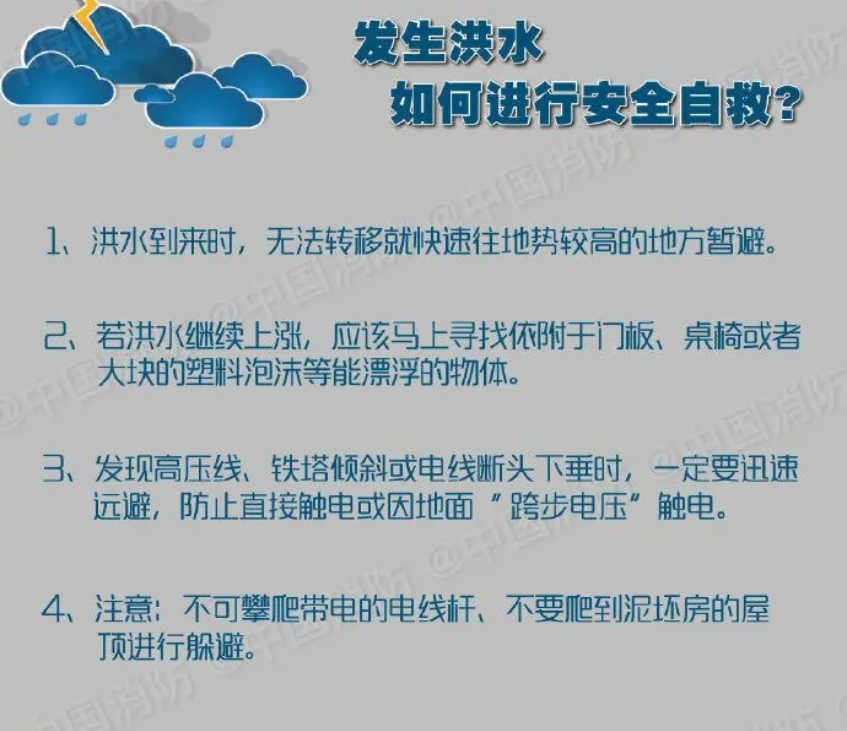 发生洪水
如何进行安全自救?

1、洪水到来时，无法转移就快速往地势较高的地方暂避。

2、若洪水继续上涨，应该马上寻找依附于门板、桌椅或者大块的塑料泡沫等能漂浮的物体。

3、发现高压线、铁塔倾斜或电线断头下垂时，一定要迅速远避，防止直接触电或因地面“跨步电压”触电。

4、注意：不可攀爬带电的电线杆、不要爬到泥坯房的屋顶进行躲避。

@中国消防